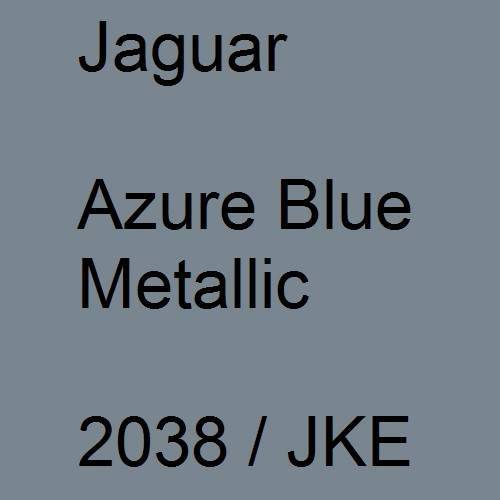 Jaguar

Azure Blue Metallic

2038 / JKE